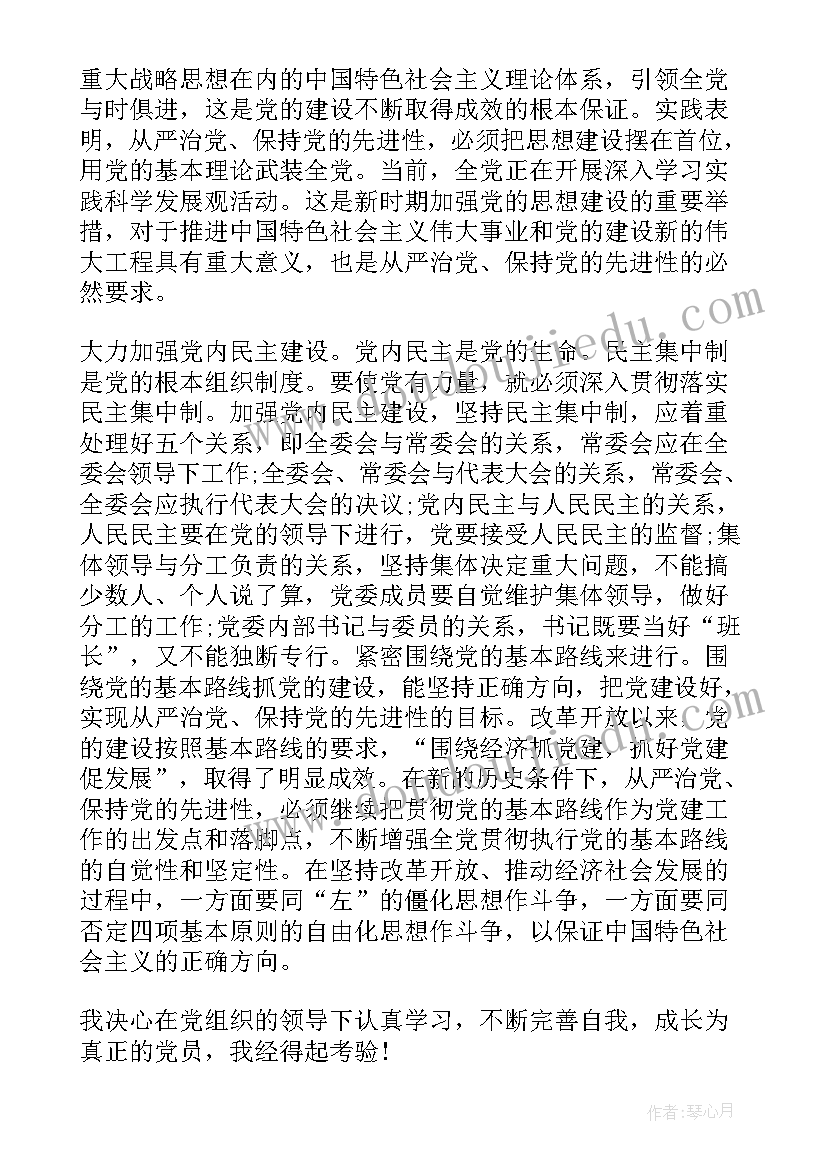 重大战略思想在内的中国特色社会主义理论体系，引领全党与时俱进，这是党的建设不断取得成效的根本保证。实践表明，从严治党、保持党的先进性，必须把思想建设摆在首位，用党的基本理论武装全党。当前，全党正在开展深入学习实践科学发展观活动。这是新时期加强党的思想建设的重要举措，对于推进中国特色社会主义伟大事业和党的建设新的伟大工程具有重大意义，也是从严治党、保持党的先进性的必然要求。

大力加强党内民主建设。党内民主是党的生命。民主集中制是党的根本组织制度。要使党有力量，就必须深入贯彻落实民主集中制。加强党内民主建设，坚持民主集中制，应着重处理好五个关系，即全委会与常委会的关系，常委会应在全委会领导下工作;全委会、常委会与代表大会的关系，常委会、全委会应执行代表大会的决议;党内民主与人民民主的关系，人民民主要在党的领导下进行，党要接受人民民主的监督;集体领导与分工负责的关系，坚持集体决定重大问题，不能搞少数人、个人说了算，党委成员要自觉维护集体领导，做好分工的工作;党委内部书记与委员的关系，书记既要当好“班长”，又不能独断专行。紧密围绕党的基本路线来进行。围绕党的基本路线抓党的建设，能坚持正确方向，把党建设好，实现从严治党、保持党的先进性的目标。改革开放以来，党的建设按照基本路线的要求，“围绕经济抓党建，抓好党建促发展”，取得了明显成效。在新的历史条件下，从严治党、保持党的先进性，必须继续把贯彻党的基本路线作为党建工作的出发点和落脚点，不断增强全党贯彻执行党的基本路线的自觉性和坚定性。在坚持改革开放、推动经济社会发展的过程中，一方面要同“左”的僵化思想作斗争，一方面要同否定四项基本原则的自由化思想作斗争，以保证中国特色社会主义的正确方向。

我决心在党组织的领导下认真学习，不断完善自我，成长为真正的党员，我经得起考验！

作者：琴心月